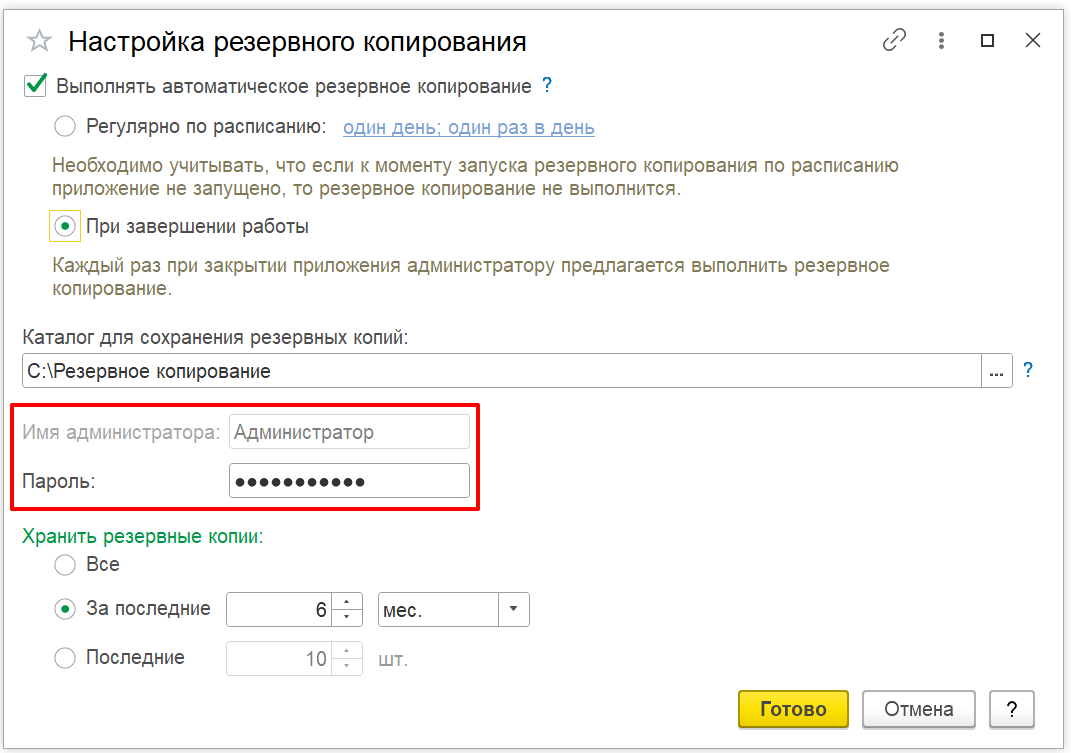 Настройка резервного копирования

Выполнять автоматическое резервное копирование ?

Регулярно по расписанию: один день; один раз в день

Необходимо учитывать, что если к моменту запуска резервного копирования по расписанию приложение не запущено, то резервное копирование не выполнится.

При завершении работы

Каждый раз при закрытии приложения администратору предлагается выполнить резервное копирование.

Каталог для сохранения резервных копий:

C:\Резервное копирование ... ?

Имя администратора: Администратор

Пароль: ●●●●●●●●●●●

Хранить резервные копии:

Все

За последние 6 мес.

Последние 10 шт.

Готово Отмена ?